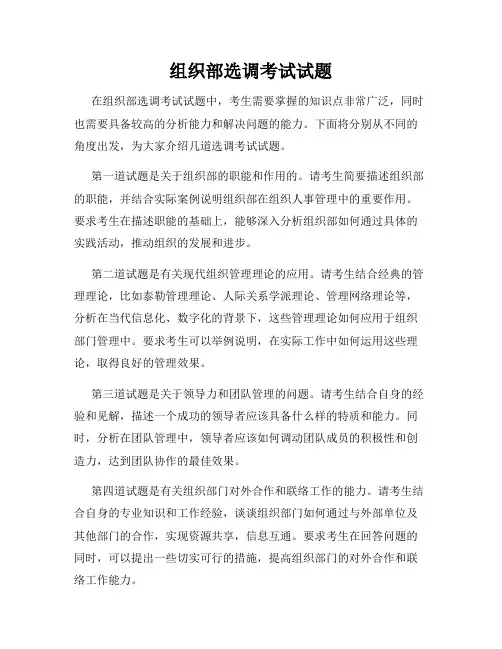 组织部选调考试试题

在组织部选调考试试题中，考生需要掌握的知识点非常广泛，同时也需要具备较高的分析能力和解决问题的能力。下面将分别从不同的角度出发，为大家介绍几道选调考试试题。

第一道试题是关于组织部的职能和作用的。请考生简要描述组织部的职能，并结合实际案例说明组织部在组织人事管理中的重要作用。要求考生在描述职能的基础上，能够深入分析组织部如何通过具体的实践活动，推动组织的发展和进步。

第二道试题是有关现代组织管理理论的应用。请考生结合经典的管理理论，比如泰勒管理理论、人际关系学派理论、管理网络理论等，分析在当代信息化、数字化的背景下，这些管理理论如何应用于组织部门管理中。要求考生可以举例说明，在实际工作中如何运用这些理论，取得良好的管理效果。

第三道试题是关于领导力和团队管理的问题。请考生结合自身的经验和见解，描述一个成功的领导者应该具备什么样的特质和能力。同时，分析在团队管理中，领导者应该如何调动团队成员的积极性和创造力，达到团队协作的最佳效果。

第四道试题是有关组织部门对外合作和联络工作的能力。请考生结合自身的专业知识和工作经验，谈谈组织部门如何通过与外部单位及其他部门的合作，实现资源共享，信息互通。要求考生在回答问题的同时，可以提出一些切实可行的措施，提高组织部门的对外合作和联络工作能力。